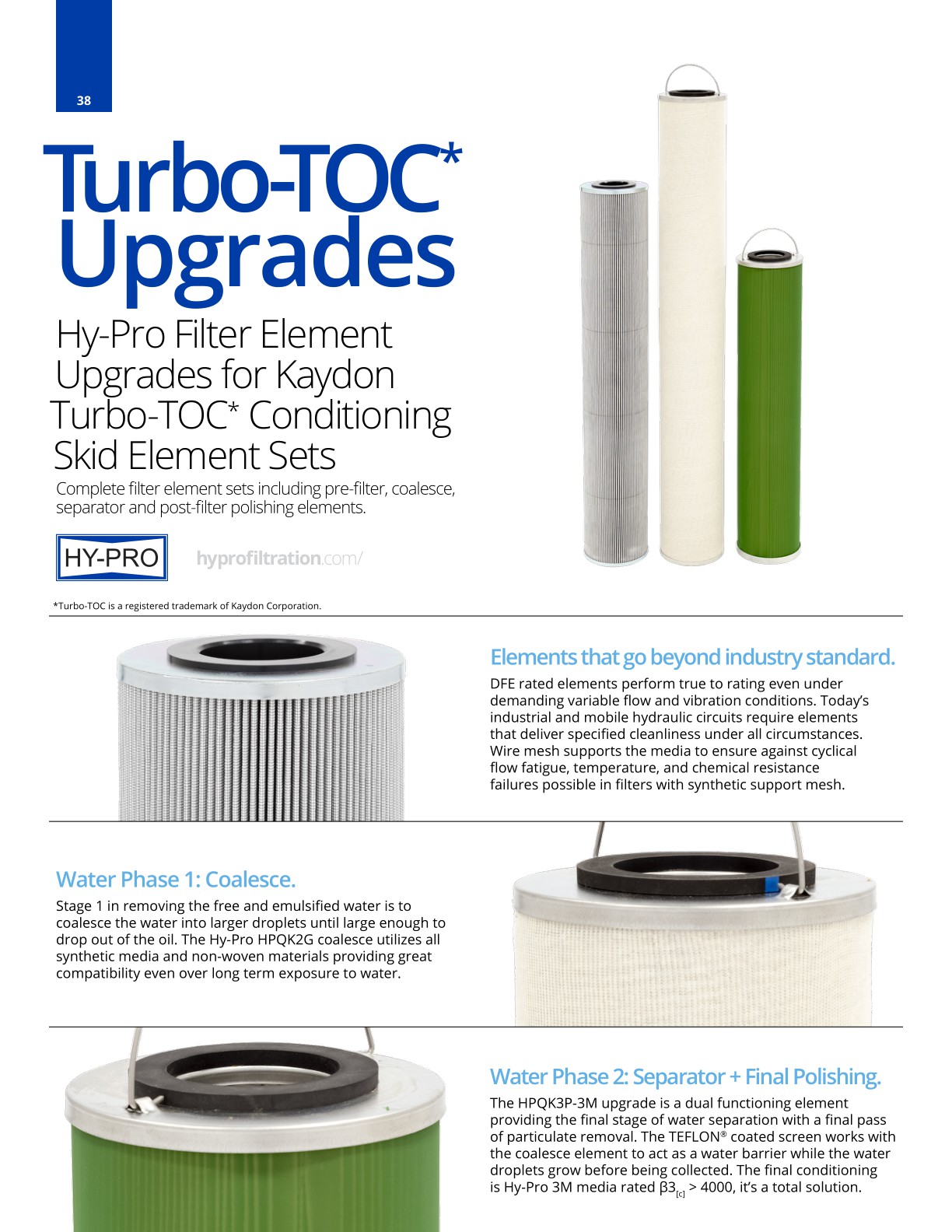 38

Turbo-TOC* Upgrades

Hy-Pro Filter Element Upgrades for Kaydon Turbo-TOC* Conditioning Skid Element Sets

Complete filter element sets including pre-filter, coalesce, separator and post-filter polishing elements.

HY-PRO

hyprofiltration.com/

*Turbo-TOC is a registered trademark of Kaydon Corporation.

Elements that go beyond industry standard.

DFE rated elements perform true to rating even under demanding variable flow and vibration conditions. Today's industrial and mobile hydraulic circuits require elements that deliver specified cleanliness under all circumstances. Wire mesh supports the media to ensure against cyclical flow fatigue, temperature, and chemical resistance failures possible in filters with synthetic support mesh.

Water Phase 1: Coalesce.

Stage 1 in removing the free and emulsified water is to coalesce the water into larger droplets until large enough to drop out of the oil. The Hy-Pro HPQK2G coalesce utilizes all synthetic media and non-woven materials providing great compatibility even over long term exposure to water.

Water Phase 2: Separator + Final Polishing.

The HPQK3P-3M upgrade is a dual functioning element providing the final stage of water separation with a final pass of particulate removal. The TEFLON® coated screen works with the coalesce element to act as a water barrier while the water droplets grow before being collected. The final conditioning is Hy-Pro 3M media rated $\beta3_{[c]}$ > 4000, it's a total solution.